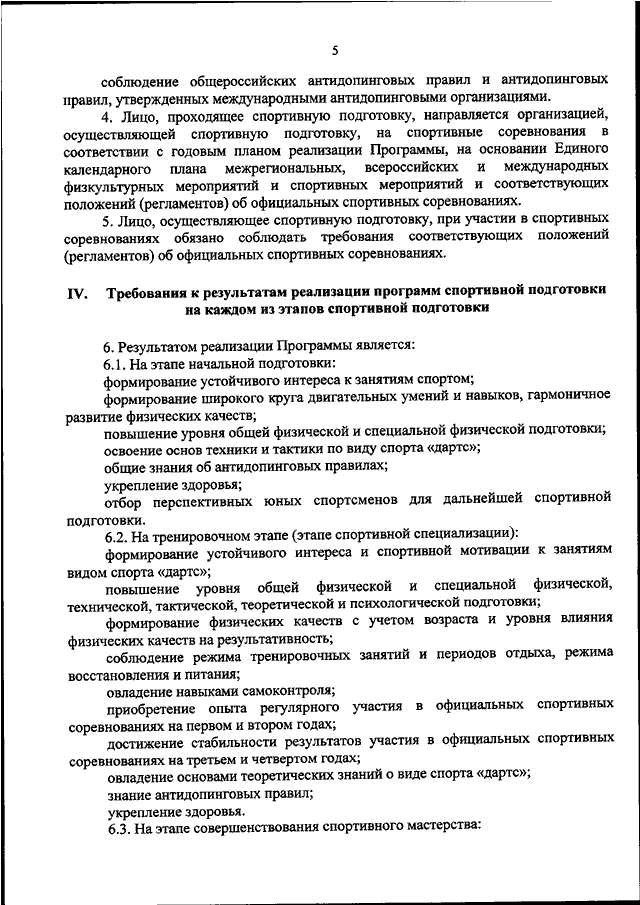 5

соблюдение общероссийских антидопинговых правил и антидопинговых правил, утвержденных международными антидопинговыми организациями.

4. Лицо, проходящее спортивную подготовку, направляется организацией, осуществляющей спортивную подготовку, на спортивные соревнования в соответствии с годовым планом реализации Программы, на основании Единого календарного плана межрегиональных, всероссийских и международных физкультурных мероприятий и спортивных мероприятий и соответствующих положений (регламентов) об официальных спортивных соревнованиях.

5. Лицо, осуществляющее спортивную подготовку, при участии в спортивных соревнованиях обязано соблюдать требования соответствующих положений (регламентов) об официальных спортивных соревнованиях.

IV. Требования к результатам реализации программ спортивной подготовки на каждом из этапов спортивной подготовки

6. Результатом реализации Программы является:

6.1. На этапе начальной подготовки:

формирование устойчивого интереса к занятиям спортом;

формирование широкого круга двигательных умений и навыков, гармоничное развитие физических качеств;

повышение уровня общей физической и специальной физической подготовки;

освоение основ техники и тактики по виду спорта «дартс»;

общие знания об антидопинговых правилах;

укрепление здоровья;

отбор перспективных юных спортсменов для дальнейшей спортивной подготовки.

6.2. На тренировочном этапе (этапе спортивной специализации):

формирование устойчивого интереса и спортивной мотивации к занятиям видом спорта «дартс»;

повышение уровня общей физической и специальной физической, технической, тактической, теоретической и психологической подготовки;

формирование физических качеств с учетом возраста и уровня влияния физических качеств на результативность;

соблюдение режима тренировочных занятий и периодов отдыха, режима восстановления и питания;

овладение навыками самоконтроля;

приобретение опыта регулярного участия в официальных спортивных соревнованиях на первом и втором годах;

достижение стабильности результатов участия в официальных спортивных соревнованиях на третьем и четвертом годах;

овладение основами теоретических знаний о виде спорта «дартс»;

знание антидопинговых правил;

укрепление здоровья.

6.3. На этапе совершенствования спортивного мастерства: